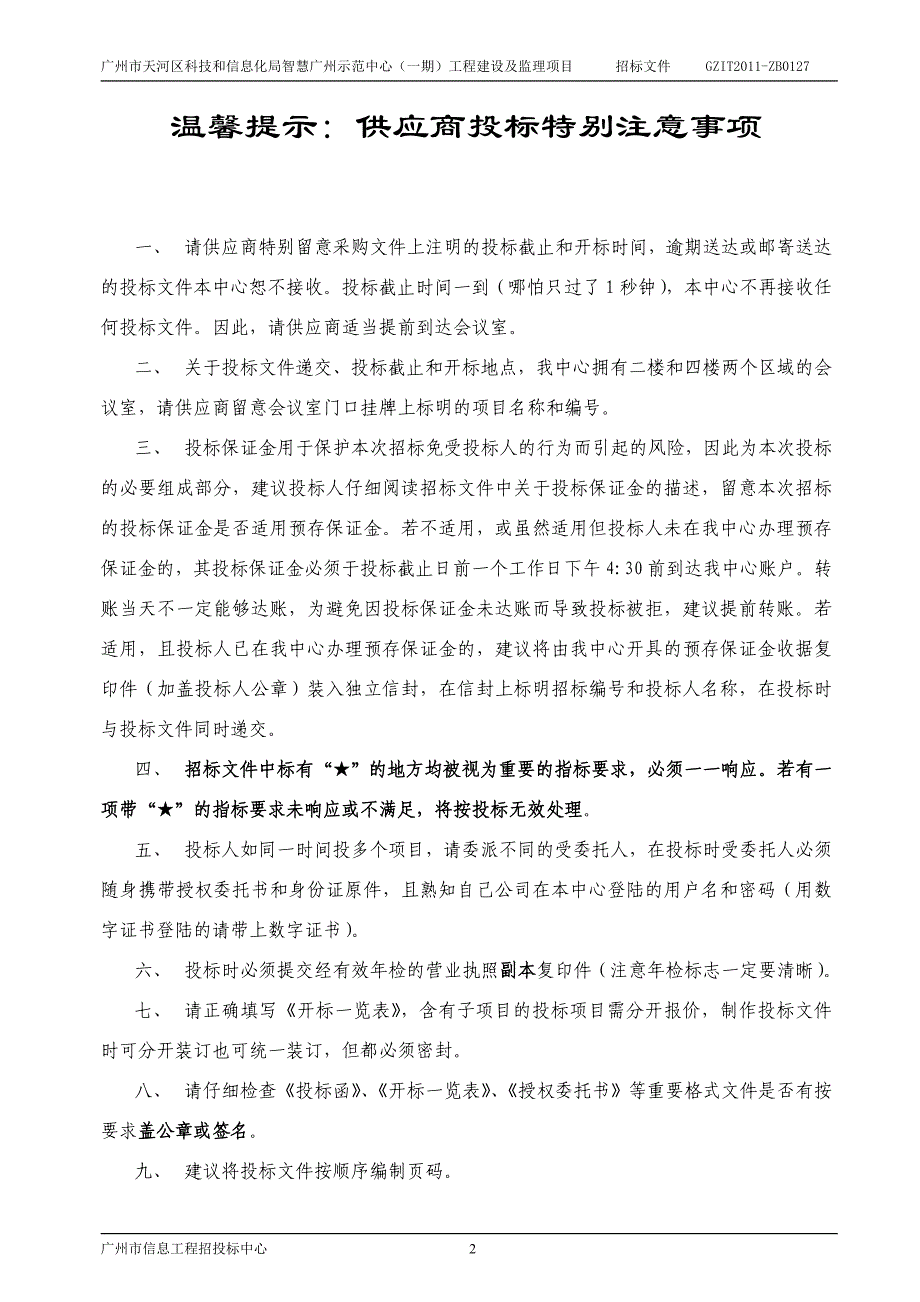 广州市天河区科技和信息化局智慧广州示范中心（一期）工程建设及监理项目　　招标文件　　GZIT2011-ZB0127

温馨提示：供应商投标特别注意事项

一、 请供应商特别留意采购文件上注明的投标截止和开标时间，逾期送达或邮寄送达的投标文件本中心恕不接收。投标截止时间一到（哪怕只过了1秒钟），本中心不再接收任何投标文件。因此，请供应商适当提前到达会议室。

二、 关于投标文件递交、投标截止和开标地点，我中心拥有二楼和四楼两个区域的会议室，请供应商留意会议室门口挂牌上标明的项目名称和编号。

三、 投标保证金用于保护本次招标免受投标人的行为而引起的风险，因此为本次投标的必要组成部分，建议投标人仔细阅读招标文件中关于投标保证金的描述，留意本次招标的投标保证金是否适用预存保证金。若不适用，或虽然适用但投标人未在我中心办理预存保证金的，其投标保证金必须于投标截止日前一个工作日下午4:30前到达我中心账户。转账当天不一定能够达账，为避免因投标保证金未达账而导致投标被拒，建议提前转账。若适用，且投标人已在我中心办理预存保证金的，建议将由我中心开具的预存保证金收据复印件（加盖投标人公章）装入独立信封，在信封上标明招标编号和投标人名称，在投标时与投标文件同时递交。

四、 招标文件中标有“★”的地方均被视为重要的指标要求，必须一一响应。若有一项带“★”的指标要求未响应或不满足，将按投标无效处理。

五、 投标人如同一时间投多个项目，请委派不同的受委托人，在投标时受委托人必须随身携带授权委托书和身份证原件，且熟知自己公司在本中心登陆的用户名和密码（用数字证书登陆的请带上数字证书）。

六、 投标时必须提交经有效年检的营业执照副本复印件（注意年检标志一定要清晰）。

七、 请正确填写《开标一览表》，含有子项目的投标项目需分开报价，制作投标文件时可分开装订也可统一装订，但都必须密封。

八、 请仔细检查《投标函》、《开标一览表》、《授权委托书》等重要格式文件是否有按要求盖公章或签名。

九、 建议将投标文件按顺序编制页码。

广州市信息工程招投标中心　　2